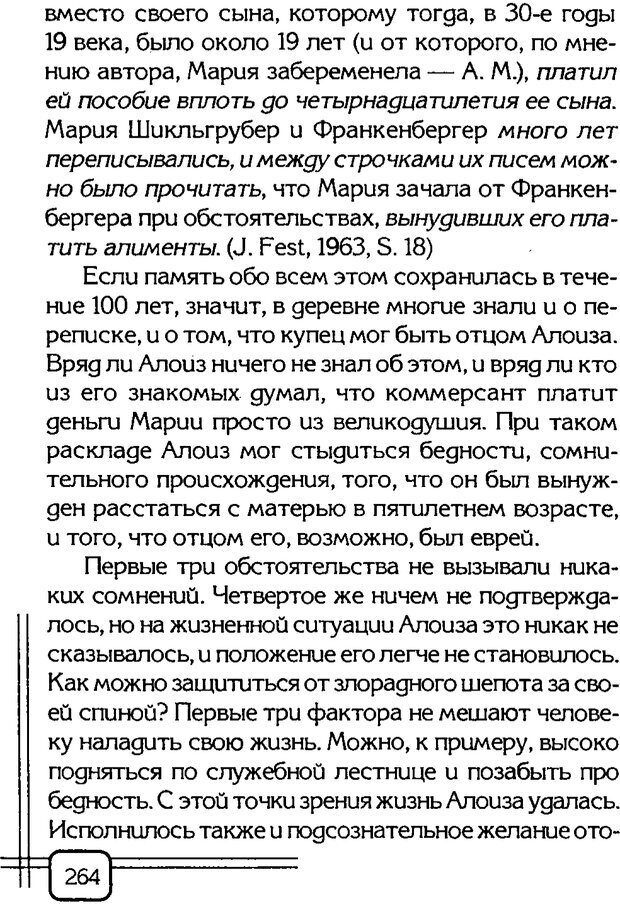 вместо своего сына, которому тогда, в 30-е годы 19 века, было около 19 лет (и от которого, по мнению автора, Мария забеременела — А. М.), платил ей пособие вплоть до четырнадцатилетия ее сына. Мария Шикльгрубер и Франкенбергер много лет переписывались, и между строчками их писем можно было прочитать, что Мария зачала от Франкенбергера при обстоятельствах, вынудивших его платить алименты. (J. Fest, 1963, S. 18)

Если память обо всем этом сохранилась в течение 100 лет, значит, в деревне многие знали и о переписке, и о том, что купец мог быть отцом Алоиза. Вряд ли Алоиз ничего не знал об этом, и вряд ли кто из его знакомых думал, что коммерсант платит деньги Марии просто из великодушия. При таком раскладе Алоиз мог стыдиться бедности, сомнительного происхождения, того, что он был вынужден расстаться с матерью в пятилетнем возрасте, и того, что отцом его, возможно, был еврей.

Первые три обстоятельства не вызывали никаких сомнений. Четвертое же ничем не подтверждалось, но на жизненной ситуации Алоиза это никак не сказывалось, и положение его легче не становилось. Как можно защититься от злорадного шепота за своей спиной? Первые три фактора не мешают человеку наладить свою жизнь. Можно, к примеру, высоко подняться по служебной лестнице и позабыть про бедность. С этой точки зрения жизнь Алоиза удалась. Исполнилось также и подсознательное желание ото-

264